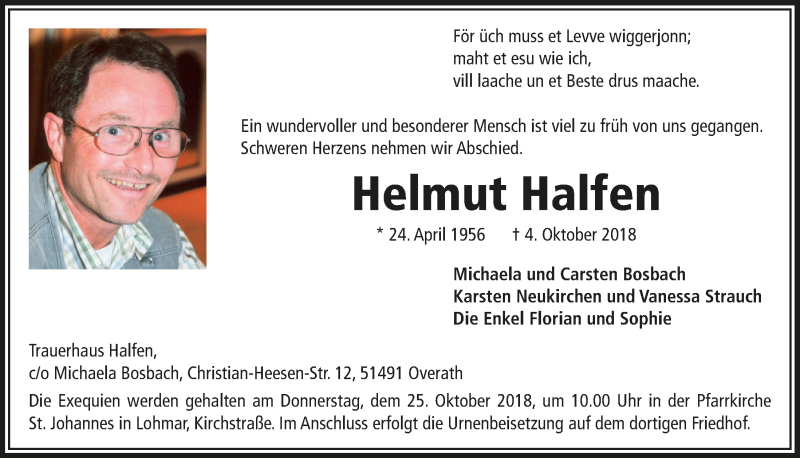 För üch muss et Levve wiggerjonn;
maht et esu wie ich,
vill laache un et Beste drus maache.

Ein wundervoller und besonderer Mensch ist viel zu früh von uns gegangen. Schweren Herzens nehmen wir Abschied.

Helmut Halfen

* 24. April 1956 † 4. Oktober 2018

Michaela und Carsten Bosbach
Karsten Neukirchen und Vanessa Strauch
Die Enkel Florian und Sophie

Trauerhaus Halfen,
c/o Michaela Bosbach, Christian-Heesen-Str. 12, 51491 Overath

Die Exequien werden gehalten am Donnerstag, dem 25. Oktober 2018, um 10.00 Uhr in der Pfarrkirche St. Johannes in Lohmar, Kirchstraße. Im Anschluss erfolgt die Urnenbeisetzung auf dem dortigen Friedhof.